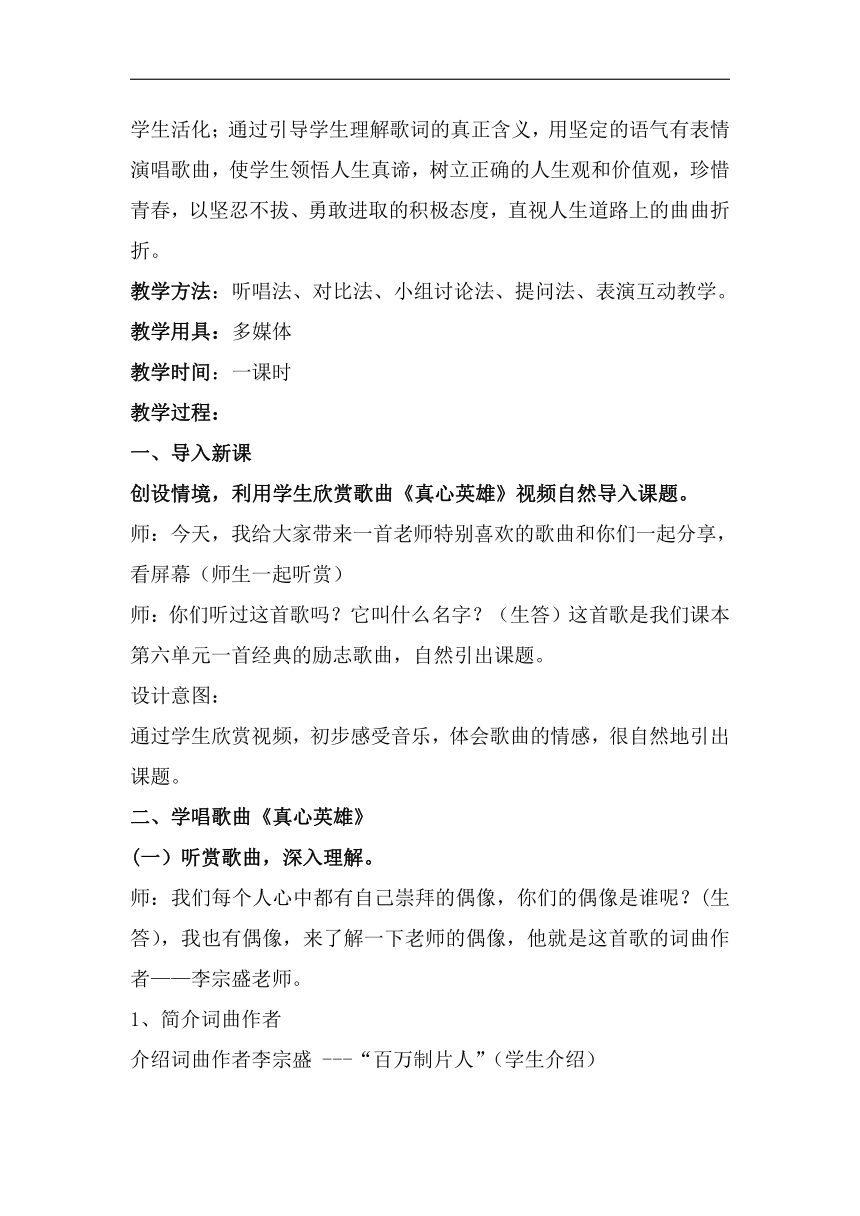 学生活化；通过引导学生理解歌词的真正含义，用坚定的语气有表情演唱歌曲，使学生领悟人生真谛，树立正确的人生观和价值观，珍惜青春，以坚忍不拔、勇敢进取的积极态度，直视人生道路上的曲曲折折。

教学方法：听唱法、对比法、小组讨论法、提问法、表演互动教学。

教学用具：多媒体

教学时间：一课时

教学过程：

一、导入新课

创设情境，利用学生欣赏歌曲《真心英雄》视频自然导入课题。

师：今天，我给大家带来一首老师特别喜欢的歌曲和你们一起分享，看屏幕（师生一起听赏）

师：你们听过这首歌吗？它叫什么名字？（生答）这首歌是我们课本第六单元一首经典的励志歌曲，自然引出课题。

设计意图：

通过学生欣赏视频，初步感受音乐，体会歌曲的情感，很自然地引出课题。

二、学唱歌曲《真心英雄》

（一）听赏歌曲，深入理解。

师：我们每个人心中都有自己崇拜的偶像，你们的偶像是谁呢？(生答)，我也有偶像，来了解一下老师的偶像，他就是这首歌的词曲作者——李宗盛老师。

1、简介词曲作者

介绍词曲作者李宗盛 ---“百万制片人”（学生介绍）